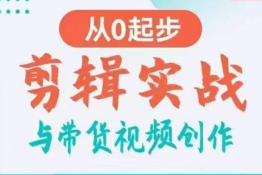 从0起步

剪辑实战

与带货视频创作